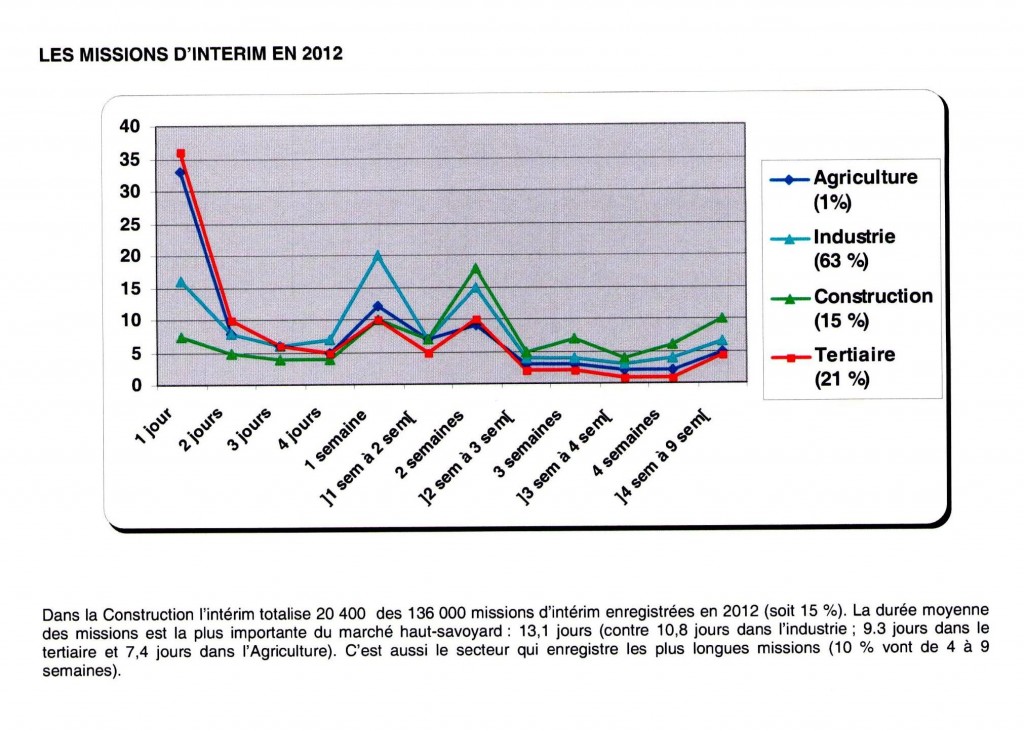 LES MISSIONS D'INTERIM EN 2012

40
35
30
25
20
15
10
5
0

1 jour
2 jours
3 jours
4 jours
1 semaine
]1 sem à 2 sem[
2 semaines
]2 sem à 3 sem[
3 semaines
]3 sem à 4 sem[
4 semaines
]4 sem à 9 sem[

Agriculture (1%)
Industrie (63 %)
Construction (15 %)
Tertiaire (21 %)

Dans la Construction l'intérim totalise 20 400 des 136 000 missions d'intérim enregistrées en 2012 (soit 15 %). La durée moyenne des missions est la plus importante du marché haut-savoyard : 13,1 jours (contre 10,8 jours dans l'industrie ; 9.3 jours dans le tertiaire et 7,4 jours dans l'Agriculture). C'est aussi le secteur qui enregistre les plus longues missions (10 % vont de 4 à 9 semaines).